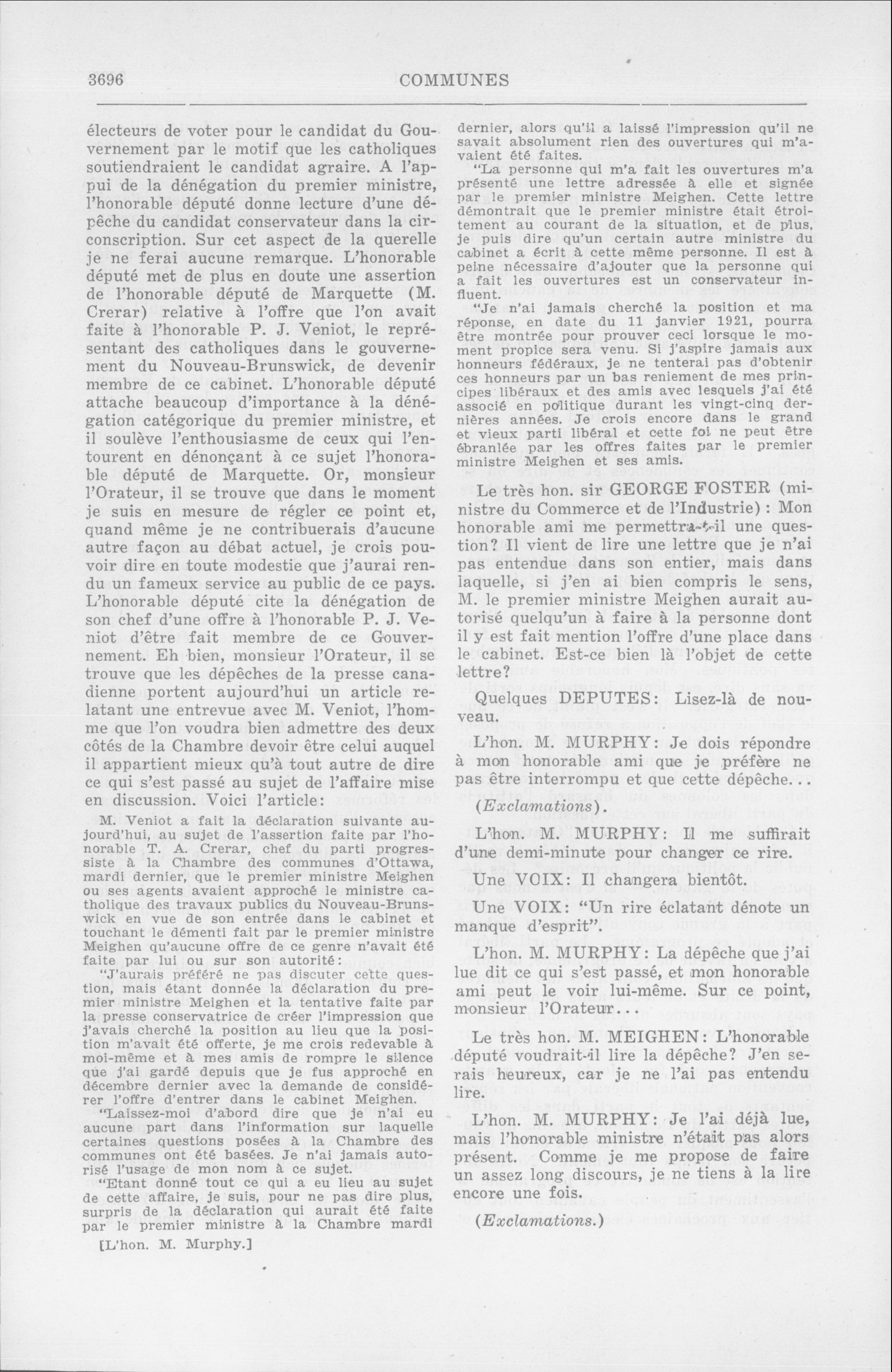 3696 COMMUNES

électeurs de voter pour le candidat du Gouvernement par le motif que les catholiques soutiendraient le candidat agraire. A l'appui de la dénégation du premier ministre, l'honorable député donne lecture d'une dépêche du candidat conservateur dans la circonscription. Sur cet aspect de la querelle je ne ferai aucune remarque. L'honorable député met de plus en doute une assertion de l'honorable député de Marquette (M. Crerar) relative à l'offre que l'on avait faite à l'honorable P. J. Veniot, le représentant des catholiques dans le gouvernement du Nouveau-Brunswick, de devenir membre de ce cabinet. L'honorable député attache beaucoup d'importance à la dénégation catégorique du premier ministre, et il soulève l'enthousiasme de ceux qui l'entourent en dénonçant à ce sujet l'honorable député de Marquette. Or, monsieur l'Orateur, il se trouve que dans le moment je suis en mesure de régler ce point et, quand même je ne contribuerais d'aucune autre façon au débat actuel, je crois pouvoir dire en toute modestie que j'aurai rendu un fameux service au public de ce pays. L'honorable député cite la dénégation de son chef d'une offre à l'honorable P. J. Veniot d'être fait membre de ce Gouvernement. Eh bien, monsieur l'Orateur, il se trouve que les dépêches de la presse canadienne portent aujourd'hui un article relatant une entrevue avec M. Veniot, l'homme que l'on voudra bien admettre des deux côtés de la Chambre devoir être celui auquel il appartient mieux qu'à tout autre de dire ce qui s'est passé au sujet de l'affaire mise en discussion. Voici l'article:

M. Veniot a fait la déclaration suivante aujourd'hui, au sujet de l'assertion faite par l'honorable T. A. Crerar, chef du parti progressiste à la Chambre des communes d'Ottawa, mardi dernier, que le premier ministre Meighen ou ses agents avaient approché le ministre catholique des travaux publics du Nouveau-Brunswick en vue de son entrée dans le cabinet et touchant le démenti fait par le premier ministre Meighen qu'aucune offre de ce genre n'avait été faite par lui ou sur son autorité:

"J'aurais préféré ne pas discuter cette question, mais étant donnée la déclaration du premier ministre Meighen et la tentative faite par la presse conservatrice de créer l'impression que j'avais cherché la position au lieu que la position m'avait été offerte, je me crois redevable à moi-même et à mes amis de rompre le silence que j'ai gardé depuis que je fus approché en décembre dernier avec la demande de considérer l'offre d'entrer dans le cabinet Meighen.

"Laissez-moi d'abord dire que je n'ai eu aucune part dans l'information sur laquelle certaines questions posées à la Chambre des communes ont été basées. Je n'ai jamais autorisé l'usage de mon nom à ce sujet.

"Etant donné tout ce qui a eu lieu au sujet de cette affaire, je suis, pour ne pas dire plus, surpris de la déclaration qui aurait été faite par le premier ministre à la Chambre mardi

[L'hon. M. Murphy.]

dernier, alors qu'il a laissé l'impression qu'il ne savait absolument rien des ouvertures qui m'avaient été faites.

"La personne qui m'a fait les ouvertures m'a présenté une lettre adressée à elle et signée par le premier ministre Meighen. Cette lettre démontrait que le premier ministre était étroitement au courant de la situation, et de plus, je puis dire qu'un certain autre ministre du cabinet a écrit à cette même personne. Il est à peine nécessaire d'ajouter que la personne qui a fait les ouvertures est un conservateur influent.

"Je n'ai jamais cherché la position et ma réponse, en date du 11 janvier 1921, pourra être montrée pour prouver ceci lorsque le moment propice sera venu. Si j'aspire jamais aux honneurs fédéraux, je ne tenterai pas d'obtenir ces honneurs par un bas reniement de mes principes libéraux et des amis avec lesquels j'ai été associé en politique durant les vingt-cinq dernières années. Je crois encore dans le grand et vieux parti libéral et cette foi ne peut être ébranlée par les offres faites par le premier ministre Meighen et ses amis.

Le très hon. sir GEORGE FOSTER (ministre du Commerce et de l'Industrie): Mon honorable ami me permettra-t-il une question? Il vient de lire une lettre que je n'ai pas entendue dans son entier, mais dans laquelle, si j'en ai bien compris le sens, M. le premier ministre Meighen aurait autorisé quelqu'un à faire à la personne dont il y est fait mention l'offre d'une place dans le cabinet. Est-ce bien là l'objet de cette lettre?

Quelques DEPUTES: Lisez-là de nouveau.

L'hon. M. MURPHY: Je dois répondre à mon honorable ami que je préfère ne pas être interrompu et que cette dépêche...

(Exclamations).

L'hon. M. MURPHY: Il me suffirait d'une demi-minute pour changer ce rire.

Une VOIX: Il changera bientôt.

Une VOIX: "Un rire éclatant dénote un manque d'esprit".

L'hon. M. MURPHY: La dépêche que j'ai lue dit ce qui s'est passé, et mon honorable ami peut le voir lui-même. Sur ce point, monsieur l'Orateur...

Le très hon. M. MEIGHEN: L'honorable député voudrait-il lire la dépêche? J'en serais heureux, car je ne l'ai pas entendu lire.

L'hon. M. MURPHY: Je l'ai déjà lue, mais l'honorable ministre n'était pas alors présent. Comme je me propose de faire un assez long discours, je ne tiens à la lire encore une fois.

(Exclamations.)